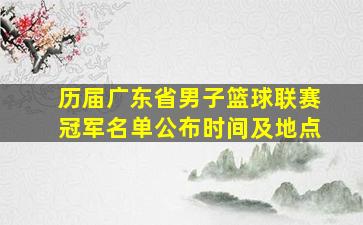 历届广东省男子篮球联赛冠军名单公布时间及地点